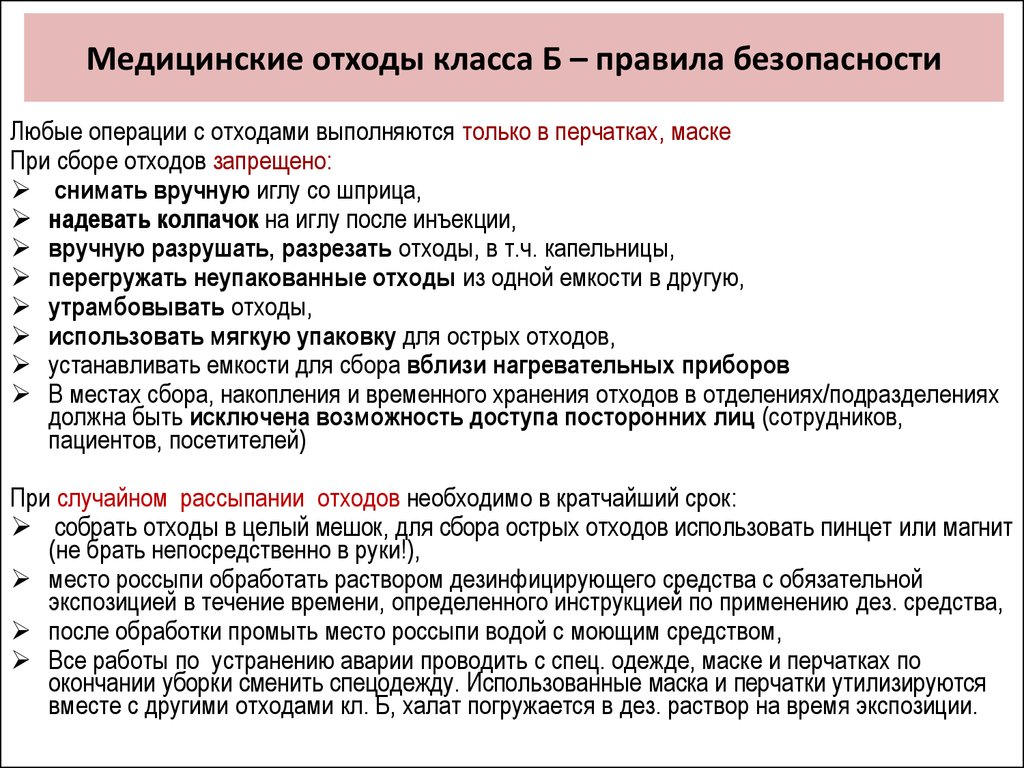 Медицинские отходы класса Б – правила безопасности

Любые операции с отходами выполняются только в перчатках, маске
При сборе отходов запрещено:
➢ снимать вручную иглу со шприца,
➢ надевать колпачок на иглу после инъекции,
➢ вручную разрушать, разрезать отходы, в т.ч. капельницы,
➢ перегружать неупакованные отходы из одной емкости в другую,
➢ утрамбовывать отходы,
➢ использовать мягкую упаковку для острых отходов,
➢ устанавливать емкости для сбора вблизи нагревательных приборов
➢ В местах сбора, накопления и временного хранения отходов в отделениях/подразделениях должна быть исключена возможность доступа посторонних лиц (сотрудников, пациентов, посетителей)

При случайном рассыпании отходов необходимо в кратчайший срок:
➢ собрать отходы в целый мешок, для сбора острых отходов использовать пинцет или магнит (не брать непосредственно в руки!),
➢ место россыпи обработать раствором дезинфицирующего средства с обязательной экспозицией в течение времени, определенного инструкцией по применению дез. средства,
➢ после обработки промыть место россыпи водой с моющим средством,
➢ Все работы по устранению аварии проводить с спец. одежде, маске и перчатках по окончании уборки сменить спецодежду. Использованные маска и перчатки утилизируются вместе с другими отходами кл. Б, халат погружается в дез. раствор на время экспозиции.